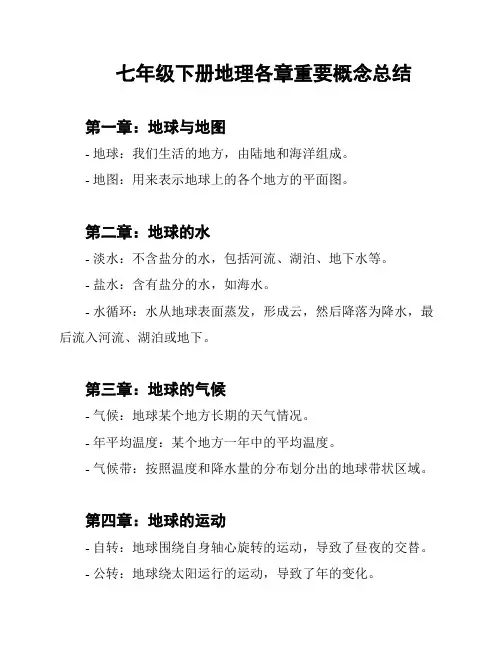 七年级下册地理各章重要概念总结

第一章：地球与地图

- 地球：我们生活的地方，由陆地和海洋组成。

- 地图：用来表示地球上的各个地方的平面图。

第二章：地球的水

- 淡水：不含盐分的水，包括河流、湖泊、地下水等。

- 盐水：含有盐分的水，如海水。

- 水循环：水从地球表面蒸发，形成云，然后降落为降水，最后流入河流、湖泊或地下。

第三章：地球的气候

- 气候：地球某个地方长期的天气情况。

- 年平均温度：某个地方一年中的平均温度。

- 气候带：按照温度和降水量的分布划分出的地球带状区域。

第四章：地球的运动

- 自转：地球围绕自身轴心旋转的运动，导致了昼夜的交替。

- 公转：地球绕太阳运行的运动，导致了年的变化。